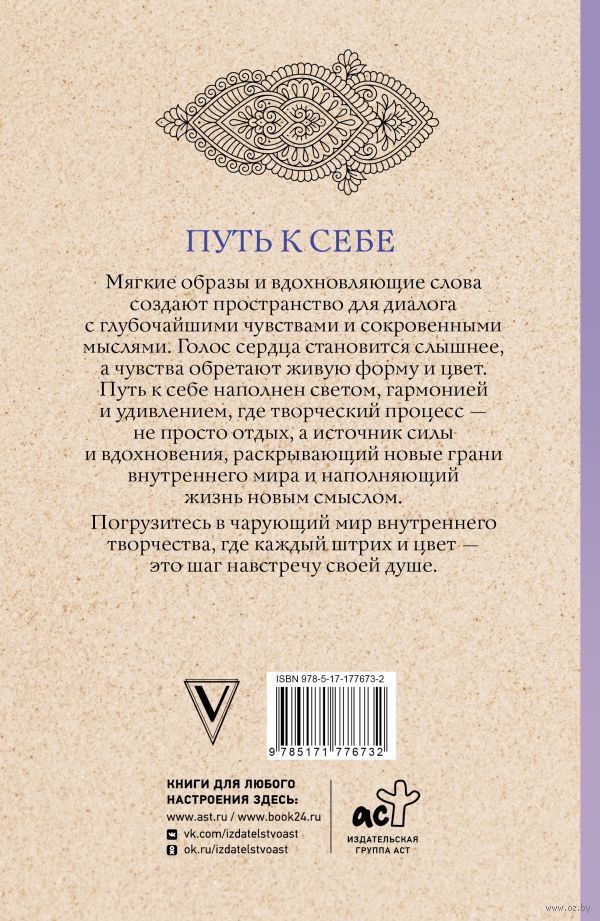 ПУТЬ К СЕБЕ

Мягкие образы и вдохновляющие слова создают пространство для диалога с глубочайшими чувствами и сокровенными мыслями. Голос сердца становится слышнее, а чувства обретают живую форму и цвет. Путь к себе наполнен светом, гармонией и удивлением, где творческий процесс — не просто отдых, а источник силы и вдохновения, раскрывающий новые грани внутреннего мира и наполняющий жизнь новым смыслом.

Погрузитесь в чарующий мир внутреннего творчества, где каждый штрих и цвет — это шаг навстречу своей душе.

V

ISBN 978-5-17-177673-2

9 785171 776732

КНИГИ ДЛЯ ЛЮБОГО НАСТРОЕНИЯ ЗДЕСЬ:
www.ast.ru / www.book24.ru
vk.com/izdatelstvoast
ok.ru/izdatelstvoast

аст
ИЗДАТЕЛЬСКАЯ ГРУППА АСТ

www.oz.by